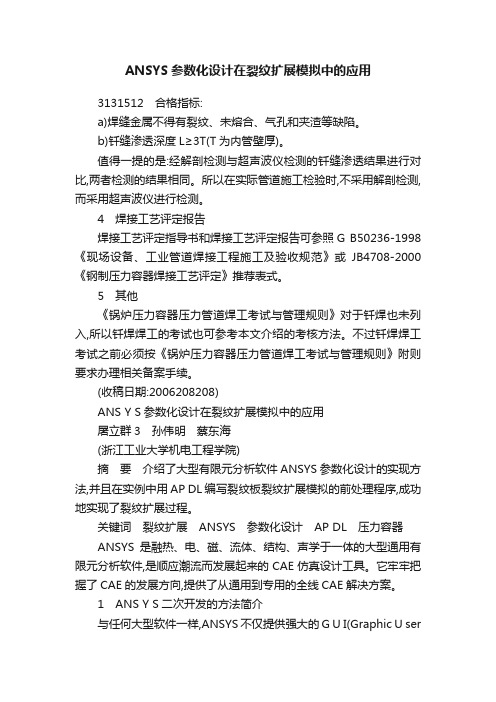 ANSYS 参数化设计在裂纹扩展模拟中的应用

3131512 合格指标:

a)焊缝金属不得有裂纹、未熔合、气孔和夹渣等缺陷。

b)钎缝渗透深度 L≥3T(T 为内管壁厚)。

值得一提的是:经解剖检测与超声波仪检测的钎缝渗透结果进行对比,两者检测的结果相同。所以在实际管道施工检验时,不采用解剖检测,而采用超声波仪进行检测。

4 焊接工艺评定报告

焊接工艺评定指导书和焊接工艺评定报告可参照 G B50236-1998《现场设备、工业管道焊接工程施工及验收规范》或 JB4708-2000《钢制压力容器焊接工艺评定》推荐表式。

5 其他

《锅炉压力容器压力管道焊工考试与管理规则》对于钎焊也未列入,所以钎焊焊工的考试也可参考本文介绍的考核方法。不过钎焊焊工考试之前必须按《锅炉压力容器压力管道焊工考试与管理规则》附则要求办理相关备案手续。

(收稿日期:2006208208)

ANS Y S 参数化设计在裂纹扩展模拟中的应用

居立群 3 孙伟明 蔡东海

(浙江工业大学机电工程学院)

摘 要 介绍了大型有限元分析软件 ANSYS 参数化设计的实现方法,并且在实例中用 AP DL 编写裂纹板裂纹扩展模拟的前处理程序,成功地实现了裂纹扩展过程。

关键词 裂纹扩展 ANSYS 参数化设计 AP DL 压力容器

ANSYS 是融热、电、磁、流体、结构、声学于一体的大型通用有限元分析软件,是顺应潮流而发展起来的 CAE 仿真设计工具。它牢牢把握了 CAE 的发展方向,提供了从通用到专用的全线 CAE 解决方案。

1 ANS Y S 二次开发的方法简介

与任何大型软件一样,ANSYS 不仅提供强大的 G U I(Graphic U ser